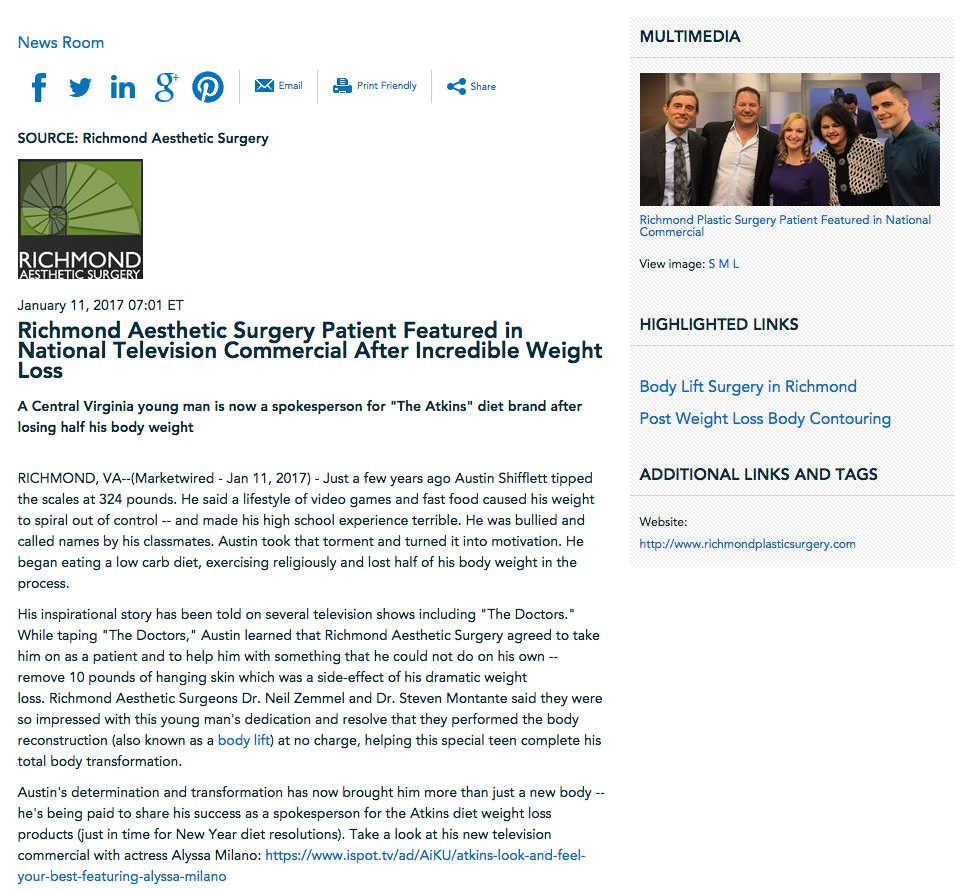 News Room

Email Print Friendly Share

SOURCE: Richmond Aesthetic Surgery

RICHMOND
AESTHETIC SURGERY

January 11, 2017 07:01 ET

Richmond Aesthetic Surgery Patient Featured in National Television Commercial After Incredible Weight Loss

A Central Virginia young man is now a spokesperson for "The Atkins" diet brand after losing half his body weight

RICHMOND, VA--(Marketwired - Jan 11, 2017) - Just a few years ago Austin Shifflett tipped the scales at 324 pounds. He said a lifestyle of video games and fast food caused his weight to spiral out of control -- and made his high school experience terrible. He was bullied and called names by his classmates. Austin took that torment and turned it into motivation. He began eating a low carb diet, exercising religiously and lost half of his body weight in the process.

His inspirational story has been told on several television shows including "The Doctors." While taping "The Doctors," Austin learned that Richmond Aesthetic Surgery agreed to take him on as a patient and to help him with something that he could not do on his own -- remove 10 pounds of hanging skin which was a side-effect of his dramatic weight loss. Richmond Aesthetic Surgeons Dr. Neil Zemmel and Dr. Steven Montante said they were so impressed with this young man's dedication and resolve that they performed the body reconstruction (also known as a body lift) at no charge, helping this special teen complete his total body transformation.

Austin's determination and transformation has now brought him more than just a new body -- he's being paid to share his success as a spokesperson for the Atkins diet weight loss products (just in time for New Year diet resolutions). Take a look at his new television commercial with actress Alyssa Milano: https://www.ispot.tv/ad/AiKU/atkins-look-and-feel-your-best-featuring-alyssa-milano

MULTIMEDIA

Richmond Plastic Surgery Patient Featured in National Commercial

View image: S M L

HIGHLIGHTED LINKS

Body Lift Surgery in Richmond

Post Weight Loss Body Contouring

ADDITIONAL LINKS AND TAGS

Website:
http://www.richmondplasticsurgery.com